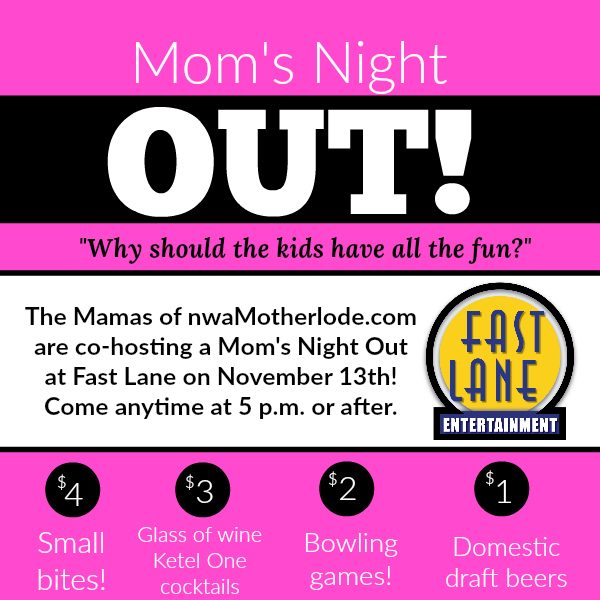 Mom's Night

OUT!

"Why should the kids have all the fun?"

The Mamas of nwaMotherlode.com are co-hosting a Mom's Night Out at Fast Lane on November 13th! Come anytime at 5 p.m. or after.

FAST LANE ENTERTAINMENT

$4
Small bites!

$3
Glass of wine Ketel One cocktails

$2
Bowling games!

$1
Domestic draft beers